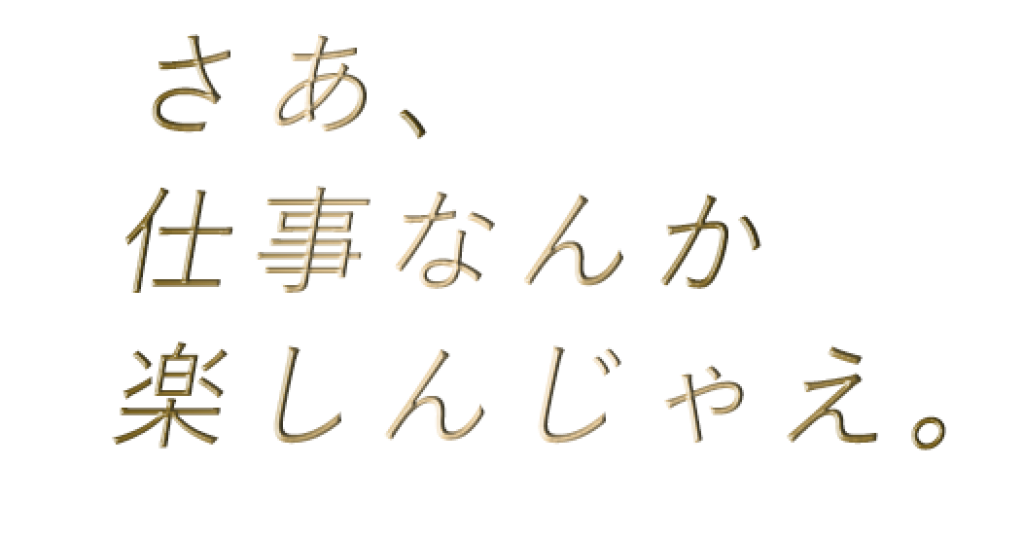 さあ、
仕事なんか
楽しんじゃえ。